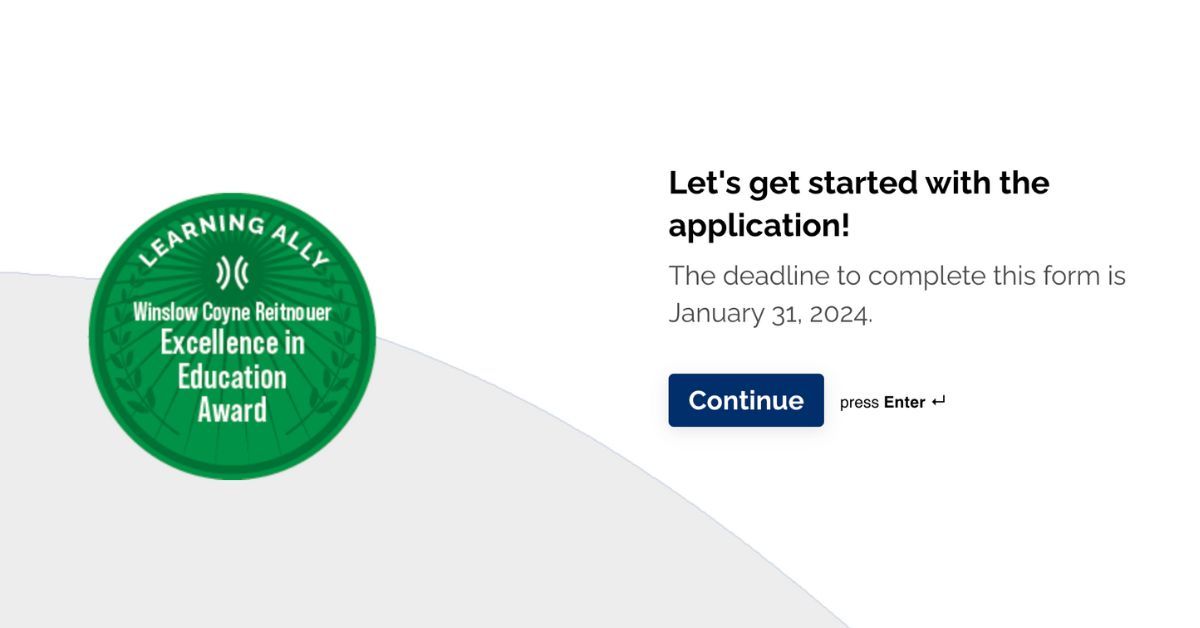 LEARNING ALLY

Winslow Coyne Reitnouer
Excellence in Education Award

Let's get started with the application!

The deadline to complete this form is January 31, 2024.

Continue

press Enter ↵